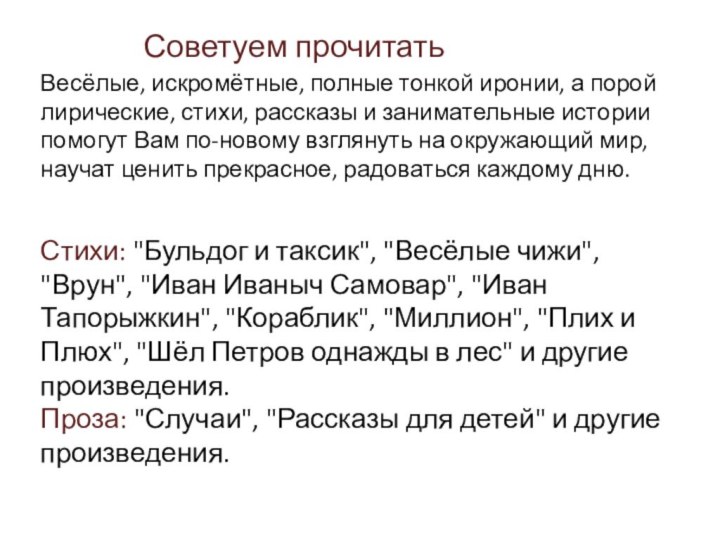 Советуем прочитать

Весёлые, искромётные, полные тонкой иронии, а порой лирические, стихи, рассказы и занимательные истории помогут Вам по-новому взглянуть на окружающий мир, научат ценить прекрасное, радоваться каждому дню.

Стихи: "Бульдог и таксик", "Весёлые чижи", "Врун", "Иван Иваныч Самовар", "Иван Тапорыжкин", "Кораблик", "Миллион", "Плих и Плюх", "Шёл Петров однажды в лес" и другие произведения.
Проза: "Случаи", "Рассказы для детей" и другие произведения.